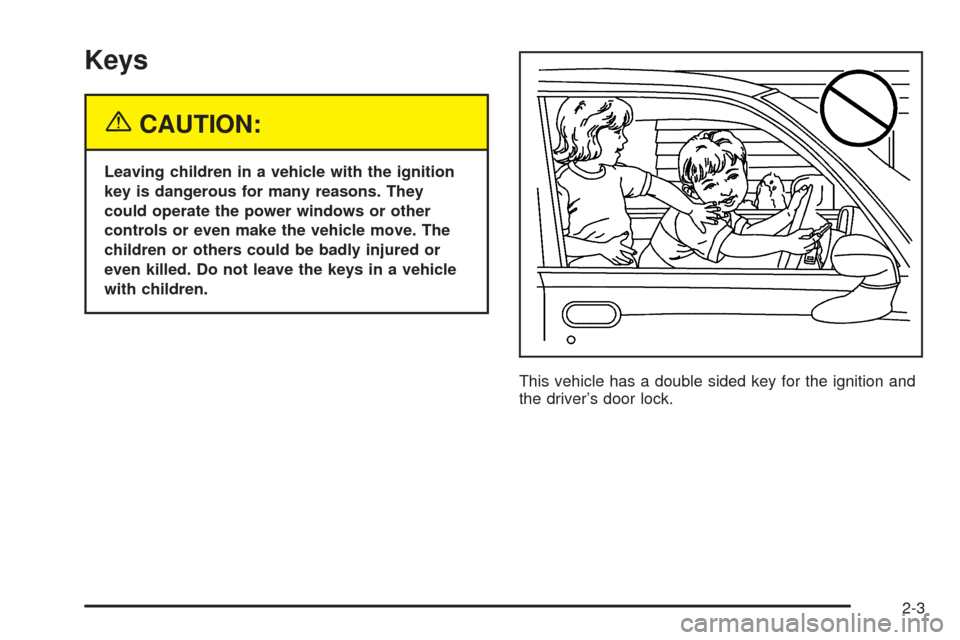 Keys

CAUTION:

Leaving children in a vehicle with the ignition key is dangerous for many reasons. They could operate the power windows or other controls or even make the vehicle move. The children or others could be badly injured or even killed. Do not leave the keys in a vehicle with children.

This vehicle has a double sided key for the ignition and the driver's door lock.

2-3

carmanualsonline.info